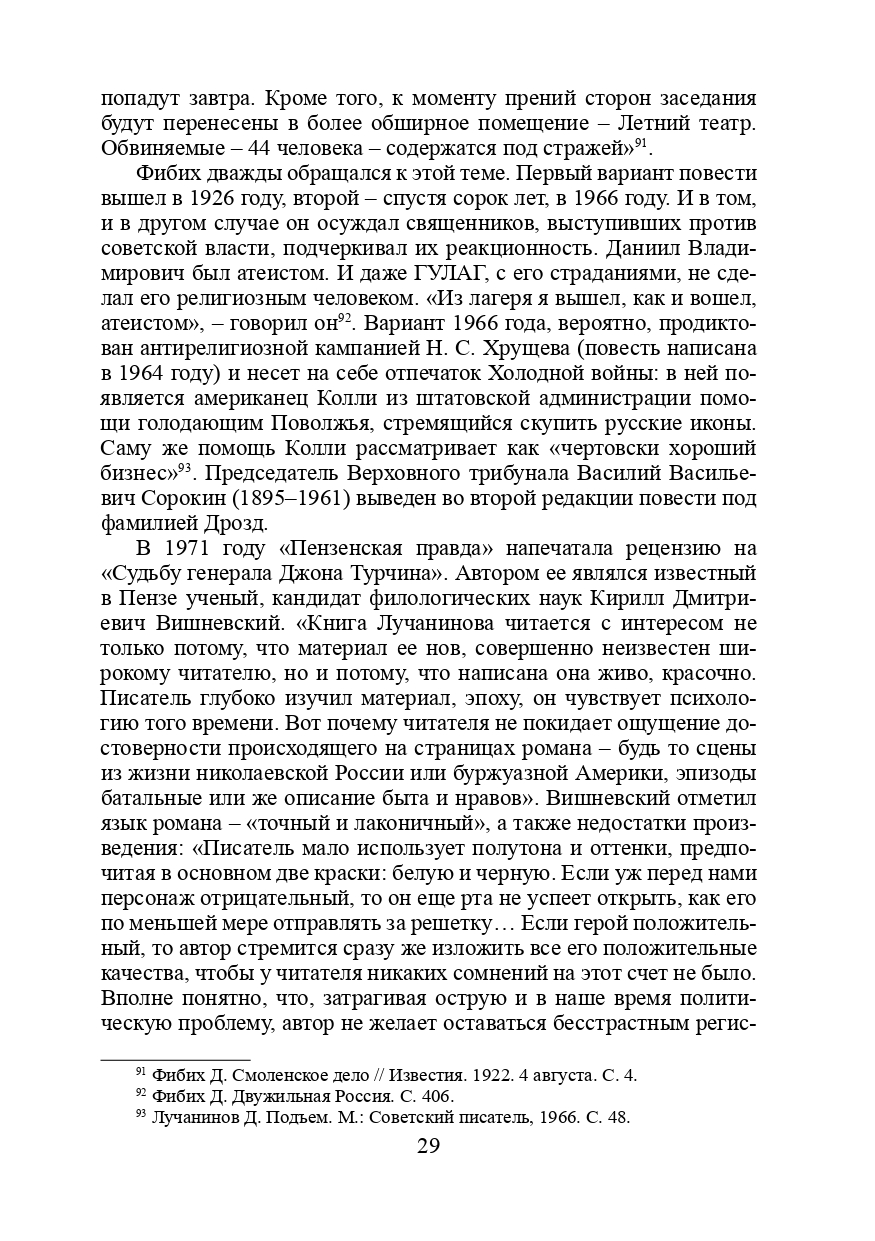 попадут завтра. Кроме того, к моменту прений сторон заседания будут перенесены в более обширное помещение – Летний театр. Обвиняемые – 44 человека – содержатся под стражей»$^{91}$.

Фибих дважды обращался к этой теме. Первый вариант повести вышел в 1926 году, второй – спустя сорок лет, в 1966 году. И в том, и в другом случае он осуждал священников, выступивших против советской власти, подчеркивал их реакционность. Даниил Владимирович был атеистом. И даже ГУЛАГ, с его страданиями, не сделал его религиозным человеком. «Из лагеря я вышел, как и вошел, атеистом», – говорил он$^{92}$. Вариант 1966 года, вероятно, продиктован антирелигиозной кампанией Н. С. Хрущева (повесть написана в 1964 году) и несет на себе отпечаток Холодной войны: в ней появляется американец Колли из штатовской администрации помощи голодающим Поволжья, стремящийся скупить русские иконы. Саму же помощь Колли рассматривает как «чертовски хороший бизнес»$^{93}$. Председатель Верховного трибунала Василий Васильевич Сорокин (1895–1961) выведен во второй редакции повести под фамилией Дрозд.

В 1971 году «Пензенская правда» напечатала рецензию на «Судьбу генерала Джона Турчина». Автором ее являлся известный в Пензе ученый, кандидат филологических наук Кирилл Дмитриевич Вишневский. «Книга Лучанинова читается с интересом не только потому, что материал ее нов, совершенно неизвестен широкому читателю, но и потому, что написана она живо, красочно. Писатель глубоко изучил материал, эпоху, он чувствует психологию того времени. Вот почему читателя не покидает ощущение достоверности происходящего на страницах романа – будь то сцены из жизни николаевской России или буржуазной Америки, эпизоды батальные или же описание быта и нравов». Вишневский отметил язык романа – «точный и лаконичный», а также недостатки произведения: «Писатель мало использует полутона и оттенки, предпочитая в основном две краски: белую и черную. Если уж перед нами персонаж отрицательный, то он еще рта не успеет открыть, как его по меньшей мере отправлять за решетку… Если герой положительный, то автор стремится сразу же изложить все его положительные качества, чтобы у читателя никаких сомнений на этот счет не было. Вполне понятно, что, затрагивая острую и в наше время политическую проблему, автор не желает оставаться бесстрастным регис-

$^{91}$ Фибих Д. Смоленское дело // Известия. 1922. 4 августа. С. 4.
$^{92}$ Фибих Д. Двужильная Россия. С. 406.
$^{93}$ Лучанинов Д. Подъем. М.: Советский писатель, 1966. С. 48.

29